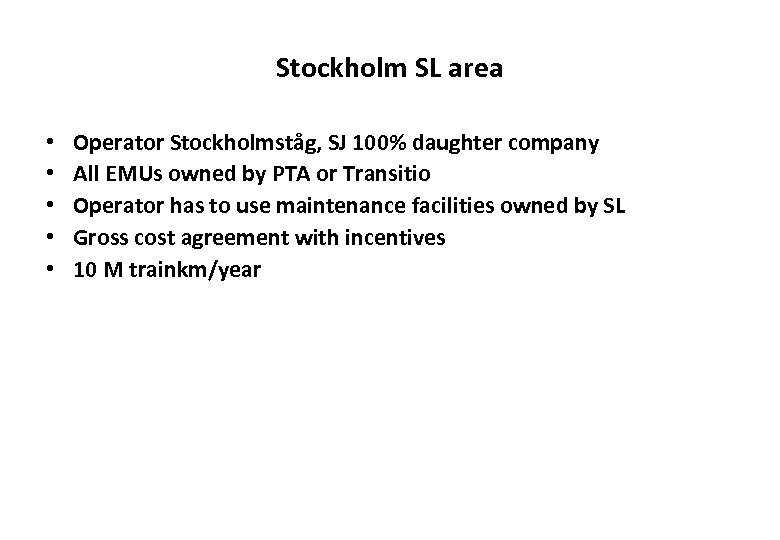 Stockholm SL area

• Operator Stockholmståg, SJ 100% daughter company
• All EMUs owned by PTA or Transitio
• Operator has to use maintenance facilities owned by SL
• Gross cost agreement with incentives
• 10 M trainkm/year